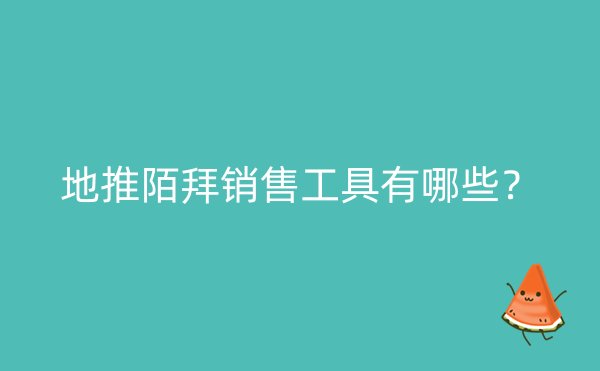 地推陌拜销售工具有哪些?